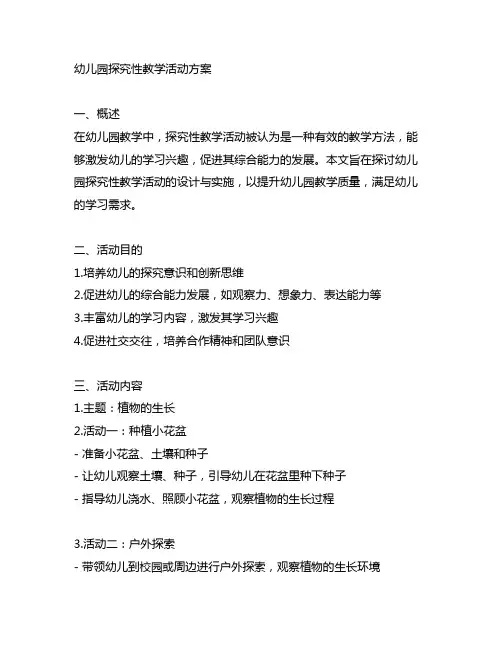 幼儿园探究性教学活动方案

一、概述
在幼儿园教学中，探究性教学活动被认为是一种有效的教学方法，能够激发幼儿的学习兴趣，促进其综合能力的发展。本文旨在探讨幼儿园探究性教学活动的设计与实施，以提升幼儿园教学质量，满足幼儿的学习需求。

二、活动目的
1.培养幼儿的探究意识和创新思维
2.促进幼儿的综合能力发展，如观察力、想象力、表达能力等
3.丰富幼儿的学习内容，激发其学习兴趣
4.促进社交交往，培养合作精神和团队意识

三、活动内容
1.主题：植物的生长
2.活动一：种植小花盆
- 准备小花盆、土壤和种子
- 让幼儿观察土壤、种子，引导幼儿在花盆里种下种子
- 指导幼儿浇水、照顾小花盆，观察植物的生长过程

3.活动二：户外探索
- 带领幼儿到校园或周边进行户外探索，观察植物的生长环境